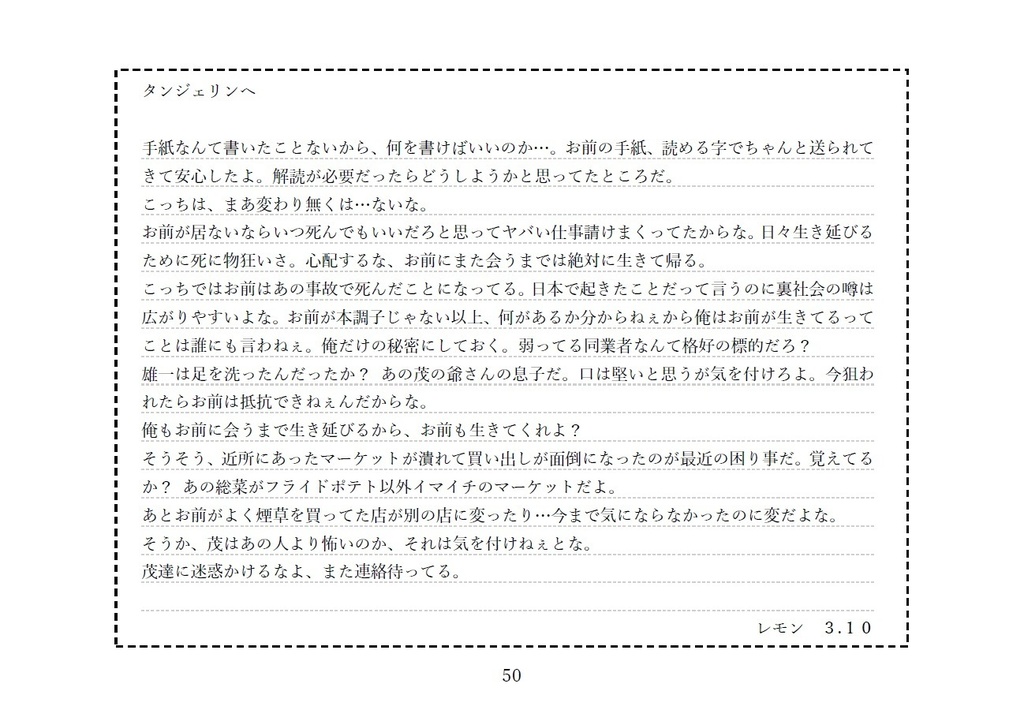 タンジェリンへ

手紙なんて書いたことないから、何を書けばいいのか…。お前の手紙、読める字でちゃんと送られてきて安心したよ。解読が必要だったらどうしようかと思ってたところだ。
こっちは、まあ変わり無くは…ないな。
お前が居ないならいつ死んでもいいだろと思ってヤバい仕事請けまくってたからな。日々生き延びるために死に物狂いさ。心配するな、お前にまた会うまでは絶対に生きて帰る。
こっちではお前はあの事故で死んだことになってる。日本で起きたことだって言うのに裏社会の噂は広がりやすいよな。お前が本調子じゃない以上、何があるか分からねぇから俺はお前が生きてるってことは誰にも言わねぇ。俺だけの秘密にしておく。弱ってる同業者なんて格好の標的だろ？
雄一は足を洗ったんだったか？ あの茂の爺さんの息子だ。口は堅いと思うが気を付けろよ。今狙われたらお前は抵抗できねぇんだからな。
俺もお前に会うまで生き延びるから、お前も生きてくれよ？
そうそう、近所にあったマーケットが潰れて買い出しが面倒になったのが最近の困り事だ。覚えてるか？ あの総菜がフライドポテト以外イマイチのマーケットだよ。
あとお前がよく煙草を買ってた店が別の店に変ったり…今まで気にならなかったのに変だよな。
そうか、茂はあの人より怖いのか、それは気を付けねぇとな。
茂達に迷惑かけるなよ、また連絡待ってる。

レモン　3.10

50